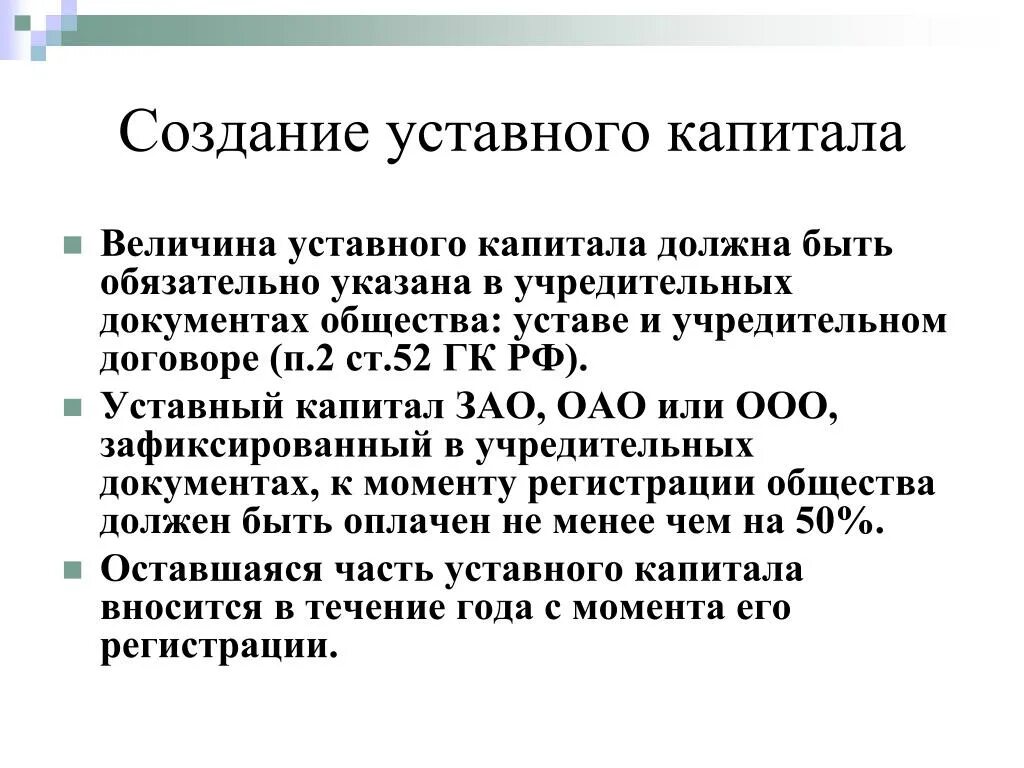 Создание уставного капитала

Величина уставного капитала должна быть обязательно указана в учредительных документах общества: уставе и учредительном договоре (п.2 ст.52 ГК РФ).

Уставный капитал ЗАО, ОАО или ООО, зафиксированный в учредительных документах, к моменту регистрации общества должен быть оплачен не менее чем на 50%.

Оставшаяся часть уставного капитала вносится в течение года с момента его регистрации.